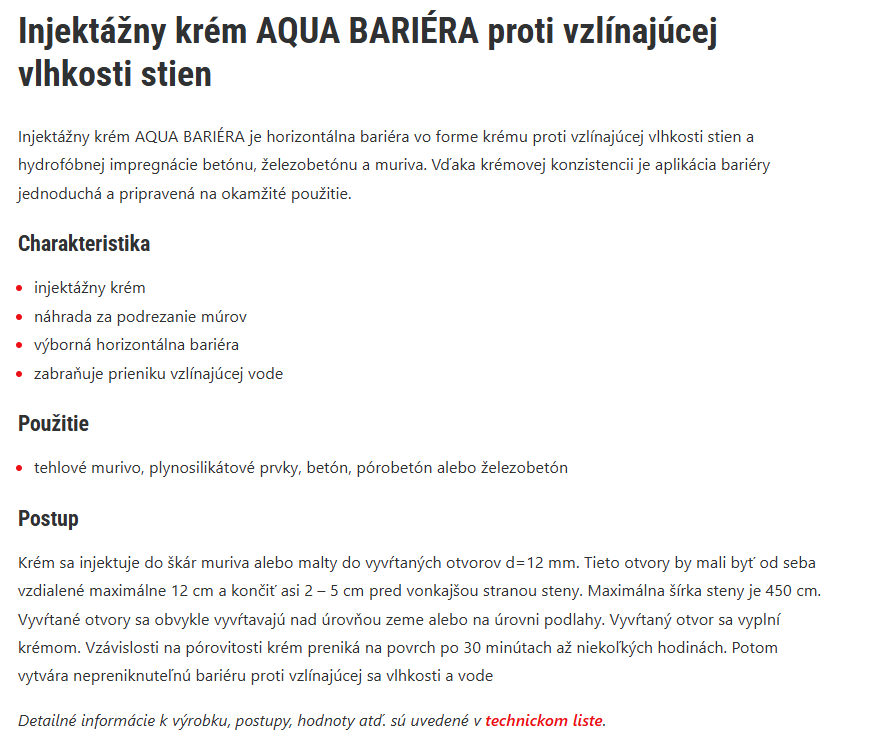 Injektážny krém AQUA BARIÉRA proti vzlínajúcej vlhkosti stien

Injektážny krém AQUA BARIÉRA je horizontálna bariéra vo forme krému proti vzlínajúcej vlhkosti stien a hydrofóbnej impregnácie betónu, železobetónu a muriva. Vďaka krémovej konzistencii je aplikácia bariéry jednoduchá a pripravená na okamžité použitie.

Charakteristika

- injektážny krém
- náhrada za podrezanie múrov
- výborná horizontálna bariéra
- zabraňuje prieniku vzlínajúcej vode

Použitie

- tehlové murivo, plynosilikátové prvky, betón, pórobetón alebo železobetón

Postup

Krém sa injektuje do škár muriva alebo malty do vyvŕtaných otvorov d=12 mm. Tieto otvory by mali byť od seba vzdialené maximálne 12 cm a končiť asi 2 – 5 cm pred vonkajšou stranou steny. Maximálna šírka steny je 450 cm. Vyvŕtané otvory sa obvykle vyvŕtavajú nad úrovňou zeme alebo na úrovni podlahy. Vyvŕtaný otvor sa vyplní krémom. Vzávislosti na pórovitosti krém preniká na povrch po 30 minútach až niekoľkých hodinách. Potom vytvára nepreniknuteľnú bariéru proti vzlínajúcej sa vlhkosti a vode

Detailné informácie k výrobku, postupy, hodnoty atď. sú uvedené v technickom liste.